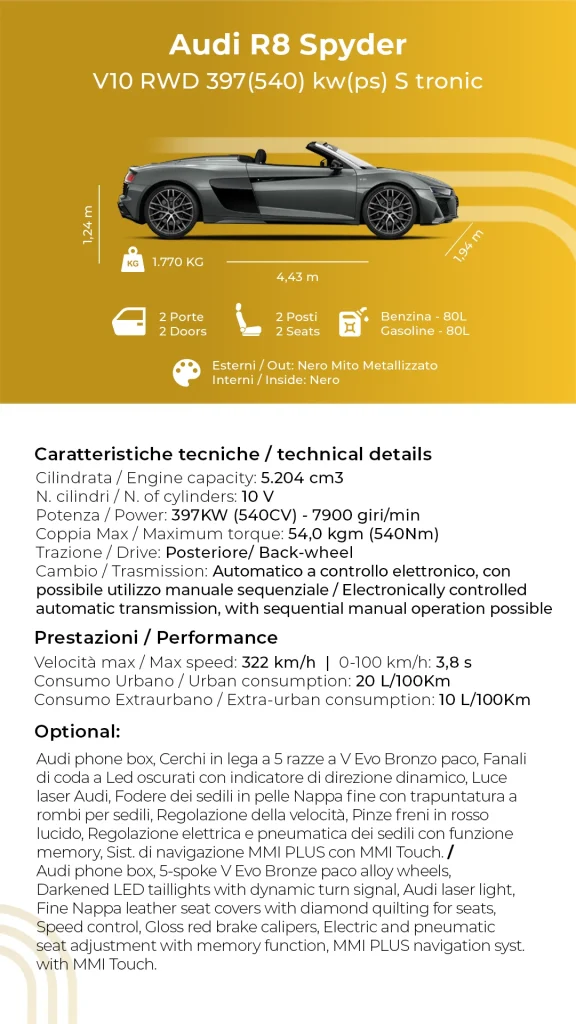 Audi R8 Spyder
V10 RWD 397(540) kw(ps) S tronic

1,24 m
KG 1.770 KG
4,43 m
1,94 m

2 Porte
2 Doors

2 Posti
2 Seats

Benzina - 80L
Gasoline - 80L

Esterni / Out: Nero Mito Metallizzato
Interni / Inside: Nero

Caratteristiche tecniche / technical details
Cilindrata / Engine capacity: 5.204 cm3
N. cilindri / N. of cylinders: 10 V
Potenza / Power: 397KW (540CV) - 7900 giri/min
Coppia Max / Maximum torque: 54,0 kgm (540Nm)
Trazione / Drive: Posteriore/ Back-wheel
Cambio / Trasmission: Automatico a controllo elettronico, con possibile utilizzo manuale sequenziale / Electronically controlled automatic transmission, with sequential manual operation possible

Prestazioni / Performance
Velocità max / Max speed: 322 km/h | 0-100 km/h: 3,8 s
Consumo Urbano / Urban consumption: 20 L/100Km
Consumo Extraurbano / Extra-urban consumption: 10 L/100Km

Optional:
Audi phone box, Cerchi in lega a 5 razze a V Evo Bronzo paco, Fanali di coda a Led oscurati con indicatore di direzione dinamico, Luce laser Audi, Fodere dei sedili in pelle Nappa fine con trapuntatura a rombi per sedili, Regolazione della velocità, Pinze freni in rosso lucido, Regolazione elettrica e pneumatica dei sedili con funzione memory, Sist. di navigazione MMI PLUS con MMI Touch. /
Audi phone box, 5-spoke V Evo Bronze paco alloy wheels, Darkened LED taillights with dynamic turn signal, Audi laser light, Fine Nappa leather seat covers with diamond quilting for seats, Speed control, Gloss red brake calipers, Electric and pneumatic seat adjustment with memory function, MMI PLUS navigation syst. with MMI Touch.